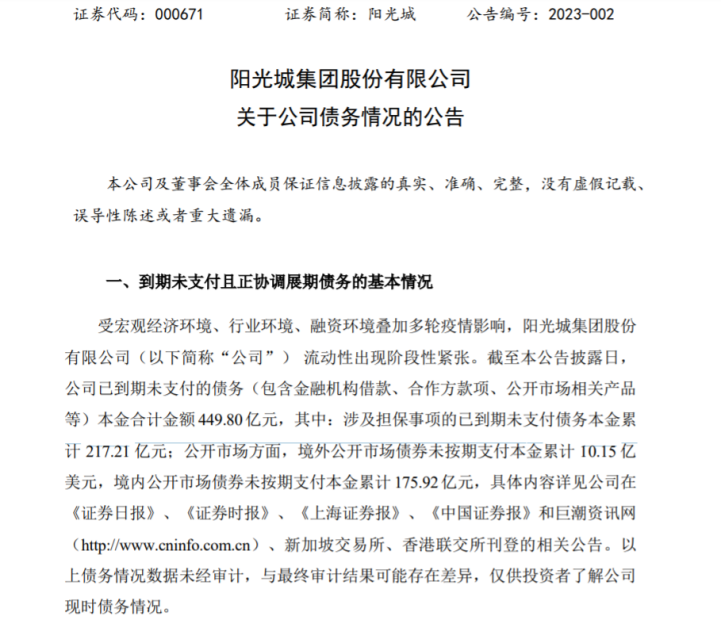 证券代码：000671　　　证券简称：阳光城　　　公告编号：2023-002

阳光城集团股份有限公司
关于公司债务情况的公告

本公司及董事会全体成员保证信息披露的真实、准确、完整，没有虚假记载、误导性陈述或者重大遗漏。

一、到期未支付且正协调展期债务的基本情况

受宏观经济环境、行业环境、融资环境叠加多轮疫情影响，阳光城集团股份有限公司（以下简称“公司”） 流动性出现阶段性紧张。截至本公告披露日，公司已到期未支付的债务（包含金融机构借款、合作方款项、公开市场相关产品等）本金合计金额 449.80 亿元，其中：涉及担保事项的已到期未支付债务本金累计 217.21 亿元；公开市场方面，境外公开市场债券未按期支付本金累计 10.15 亿美元，境内公开市场债券未按期支付本金累计 175.92 亿元，具体内容详见公司在《证券日报》、《证券时报》、《上海证券报》、《中国证券报》和巨潮资讯网（http://www.cninfo.com.cn）、新加坡交易所、香港联交所刊登的相关公告。以上债务情况数据未经审计，与最终审计结果可能存在差异，仅供投资者了解公司现时债务情况。